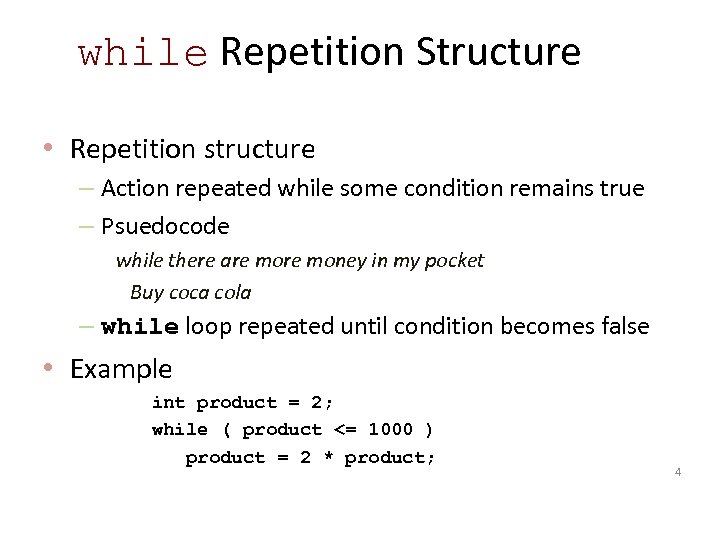 while Repetition Structure

• Repetition structure
– Action repeated while some condition remains true
– Psuedocode
while there are more money in my pocket
Buy coca cola
– while loop repeated until condition becomes false

• Example
int product = 2;
while ( product <= 1000 )
product = 2 * product;

4